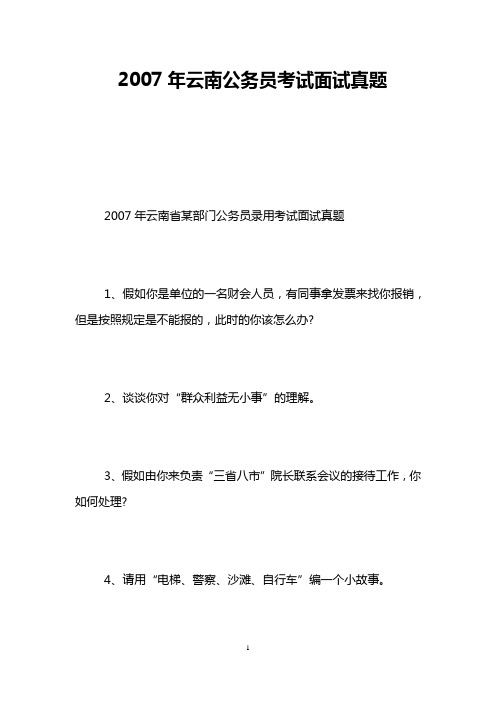 2007 年云南公务员考试面试真题

2007 年云南省某部门公务员录用考试面试真题

1、假如你是单位的一名财会人员，有同事拿发票来找你报销，但是按照规定是不能报的，此时的你该怎么办?

2、谈谈你对“群众利益无小事”的理解。

3、假如由你来负责“三省八市”院长联系会议的接待工作，你如何处理?

4、请用“电梯、警察、沙滩、自行车”编一个小故事。

1